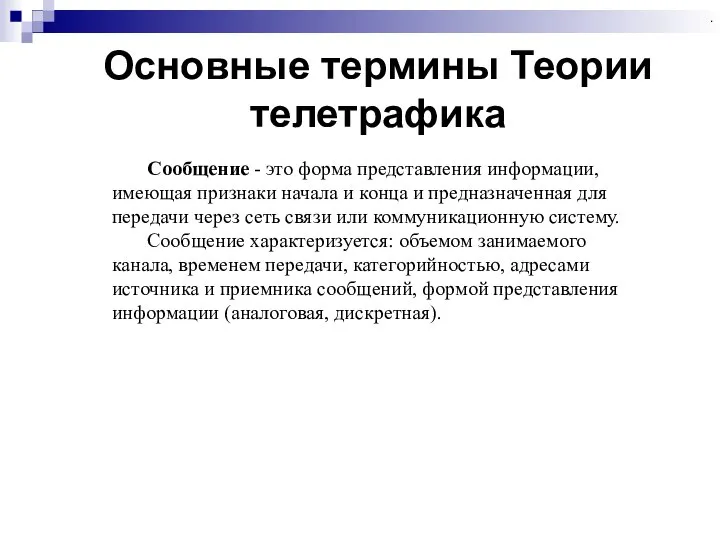 Основные термины Теории телетрафика

Сообщение - это форма представления информации, имеющая признаки начала и конца и предназначенная для передачи через сеть связи или коммуникационную систему.

Сообщение характеризуется: объемом занимаемого канала, временем передачи, категорийностью, адресами источника и приемника сообщений, формой представления информации (аналоговая, дискретная).